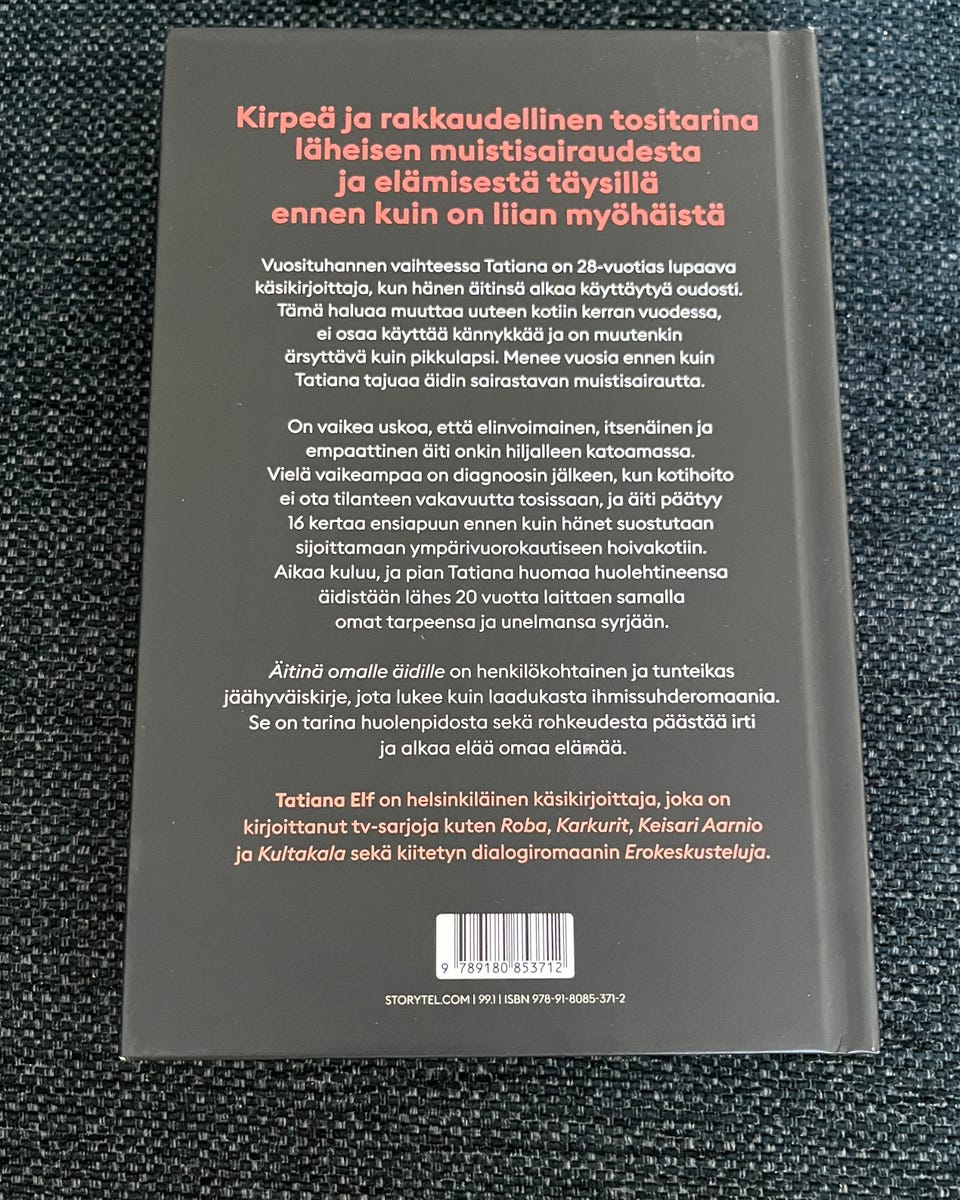 Kirpeä ja rakkaudellinen tositarina läheisen muistisairaudesta ja elämisestä täysillä ennen kuin on liian myöhäistä

Vuosituhannen vaihteessa Tatiana on 28-vuotias lupaava käsikirjoittaja, kun hänen äitinsä alkaa käyttäytyä oudosti. Tämä haluaa muuttaa uuteen kotiin kerran vuodessa, ei osaa käyttää kännykkää ja on muutenkin ärsyttävä kuin pikkulapsi. Menee vuosia ennen kuin Tatiana tajuaa äidin sairastavan muistisairautta.

On vaikea uskoa, että elinvoimainen, itsenäinen ja empaattinen äiti onkin hiljalleen katoamassa. Vielä vaikeampaa on diagnoosin jälkeen, kun kotihoito ei ota tilanteen vakavuutta tosissaan, ja äiti päätyy 16 kertaa ensiapuun ennen kuin hänet suostutaan sijoittamaan ympärivuorokautiseen hoivakotiin. Aikaa kuluu, ja pian Tatiana huomaa huolehtineensa äidistään lähes 20 vuotta laittaen samalla omat tarpeensa ja unelmansa syrjään.

Äitinä omalle äidille on henkilökohtainen ja tunteikas jäähyväiskirje, jota lukee kuin laadukasta ihmissuhderomaania. Se on tarina huolenpidosta sekä rohkeudesta päästää irti ja alkaa elää omaa elämää.

Tatiana Elf on helsinkiläinen käsikirjoittaja, joka on kirjoittanut tv-sarjoja kuten Roba, Karkurit, Keisari Aarnio ja Kultakala sekä kiitetyn dialogiromaanin Erokeskusteluja.

9 789180 853712

STORYTEL.COM | 99.1 | ISBN 978-91-8085-371-2